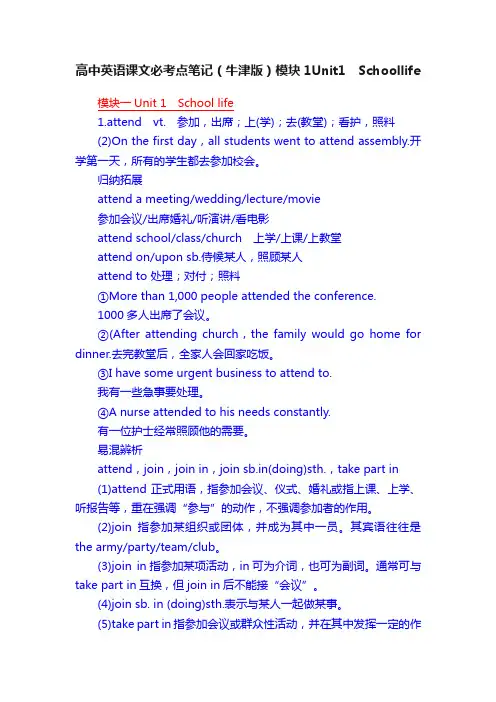 高中英语课文必考点笔记（牛津版）模块 1Unit1　Schoollife

模块一 Unit 1　School life

1.attend　vt.　参加，出席；上(学)；去(教堂)；看护，照料

(2)On the first day，all students went to attend assembly.开学第一天，所有的学生都去参加校会。

归纳拓展

attend a meeting/wedding/lecture/movie

参加会议/出席婚礼/听演讲/看电影

attend school/class/church　上学/上课/上教堂

attend on/upon sb.侍候某人，照顾某人

attend to 处理；对付；照料

①More than 1,000 people attended the conference.

1000 多人出席了会议。

②(After attending church，the family would go home for dinner.去完教堂后，全家人会回家吃饭。

③I have some urgent business to attend to.

我有一些急事要处理。

④A nurse attended to his needs constantly.

有一位护士经常照顾他的需要。

易混辨析

attend，join，join in，join sb.in(doing)sth.，take part in

(1)attend 正式用语，指参加会议、仪式、婚礼或指上课、上学、听报告等，重在强调“参与”的动作，不强调参加者的作用。

(2)join 指参加某组织或团体，并成为其中一员。其宾语往往是 the army/party/team/club。

(3)join in 指参加某项活动，in 可为介词，也可为副词。通常可与 take part in 互换，但 join in 后不能接“会议”。

(4)join sb. in (doing)sth.表示与某人一起做某事。

(5)take part in 指参加会议或群众性活动，并在其中发挥一定的作